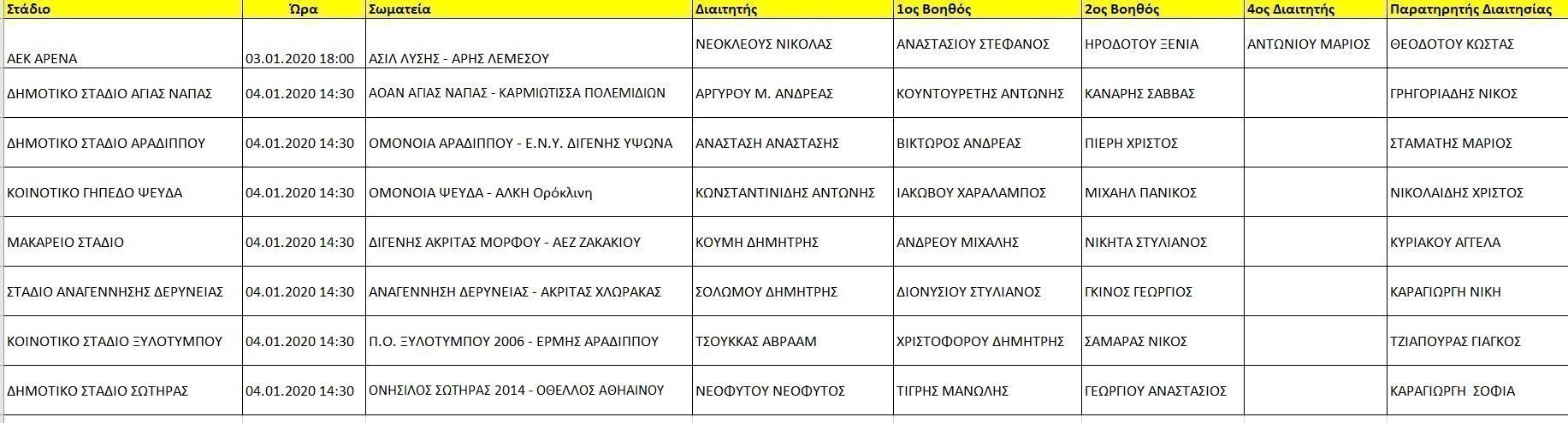 | Στάδιο | Ώρα | Σωματεία | Διαιτητής | 1ος Βοηθός | 2ος Βοηθός | 4ος Διαιτητής | Παρατηρητής Διαιτησίας |
|---|---|---|---|---|---|---|---|
| ΑΕΚ ΑΡΕΝΑ | 03.01.2020 18:00 | ΑΣΙΛ ΛΥΣΗΣ - ΑΡΗΣ ΛΕΜΕΣΟΥ | ΝΕΟΚΛΕΟΥΣ ΝΙΚΟΛΑΣ | ΑΝΑΣΤΑΣΙΟΥ ΣΤΕΦΑΝΟΣ | ΗΡΟΔΟΤΟΥ ΞΕΝΙΑ | ΑΝΤΩΝΙΟΥ ΜΑΡΙΟΣ | ΘΕΟΔΟΤΟΥ ΚΩΣΤΑΣ |
| ΔΗΜΟΤΙΚΟ ΣΤΑΔΙΟ ΑΓΙΑΣ ΝΑΠΑΣ | 04.01.2020 14:30 | ΑΟΑΝ ΑΓΙΑΣ ΝΑΠΑΣ - ΚΑΡΜΙΩΤΙΣΣΑ ΠΟΛΕΜΙΔΙΩΝ | ΑΡΓΥΡΟΥ Μ. ΑΝΔΡΕΑΣ | ΚΟΥΝΤΟΥΡΕΤΗΣ ΑΝΤΩΝΗΣ | ΚΑΝΑΡΗΣ ΣΑΒΒΑΣ | | ΓΡΗΓΟΡΙΑΔΗΣ ΝΙΚΟΣ |
| ΔΗΜΟΤΙΚΟ ΣΤΑΔΙΟ ΑΡΑΔΙΠΠΟΥ | 04.01.2020 14:30 | ΟΜΟΝΟΙΑ ΑΡΑΔΙΠΠΟΥ - Ε.Ν.Υ. ΔΙΓΕΝΗΣ ΥΨΩΝΑ | ΑΝΑΣΤΑΣΗ ΑΝΑΣΤΑΣΗΣ | ΒΙΚΤΩΡΟΣ ΑΝΔΡΕΑΣ | ΠΙΕΡΗ ΧΡΙΣΤΟΣ | | ΣΤΑΜΑΤΗΣ ΜΑΡΙΟΣ |
| ΚΟΙΝΟΤΙΚΟ ΓΗΠΕΔΟ ΨΕΥΔΑ | 04.01.2020 14:30 | ΟΜΟΝΟΙΑ ΨΕΥΔΑ - ΑΛΚΗ Ορόκλινη | ΚΩΝΣΤΑΝΤΙΝΙΔΗΣ ΑΝΤΩΝΗΣ | ΙΑΚΩΒΟΥ ΧΑΡΑΛΑΜΠΟΣ | ΜΙΧΑΗΛ ΠΑΝΙΚΟΣ | | ΝΙΚΟΛΑΙΔΗΣ ΧΡΙΣΤΟΣ |
| ΜΑΚΑΡΕΙΟ ΣΤΑΔΙΟ | 04.01.2020 14:30 | ΔΙΓΕΝΗΣ ΑΚΡΙΤΑΣ ΜΟΡΦΟΥ - ΑΕΖ ΖΑΚΑΚΙΟΥ | ΚΟΥΜΗ ΔΗΜΗΤΡΗΣ | ΑΝΔΡΕΟΥ ΜΙΧΑΛΗΣ | ΝΙΚΗΤΑ ΣΤΥΛΙΑΝΟΣ | | ΚΥΡΙΑΚΟΥ ΑΓΓΕΛΑ |
| ΣΤΑΔΙΟ ΑΝΑΓΕΝΝΗΣΗΣ ΔΕΡΥΝΕΙΑΣ | 04.01.2020 14:30 | ΑΝΑΓΕΝΝΗΣΗ ΔΕΡΥΝΕΙΑΣ - ΑΚΡΙΤΑΣ ΧΛΩΡΑΚΑΣ | ΣΟΛΩΜΟΥ ΔΗΜΗΤΡΗΣ | ΔΙΟΝΥΣΙΟΥ ΣΤΥΛΙΑΝΟΣ | ΓΚΙΝΟΣ ΓΕΩΡΓΙΟΣ | | ΚΑΡΑΓΙΩΡΓΗ ΝΙΚΗ |
| ΚΟΙΝΟΤΙΚΟ ΣΤΑΔΙΟ ΞΥΛΟΤΥΜΠΟΥ | 04.01.2020 14:30 | Π.Ο. ΞΥΛΟΤΥΜΠΟΥ 2006 - ΕΡΜΗΣ ΑΡΑΔΙΠΠΟΥ | ΤΣΟΥΚΚΑΣ ΑΒΡΑΑΜ | ΧΡΙΣΤΟΦΟΡΟΥ ΔΗΜΗΤΡΗΣ | ΣΑΜΑΡΑΣ ΝΙΚΟΣ | | ΤΖΙΑΠΟΥΡΑΣ ΓΙΑΓΚΟΣ |
| ΔΗΜΟΤΙΚΟ ΣΤΑΔΙΟ ΣΩΤΗΡΑΣ | 04.01.2020 14:30 | ΟΝΗΣΙΛΟΣ ΣΩΤΗΡΑΣ 2014 - ΟΘΕΛΛΟΣ ΑΘΗΑΙΝΟΥ | ΝΕΟΦΥΤΟΥ ΝΕΟΦΥΤΟΣ | ΤΙΓΡΗΣ ΜΑΝΩΛΗΣ | ΓΕΩΡΓΙΟΥ ΑΝΑΣΤΑΣΙΟΣ | | ΚΑΡΑΓΙΩΡΓΗ ΣΟΦΙΑ |